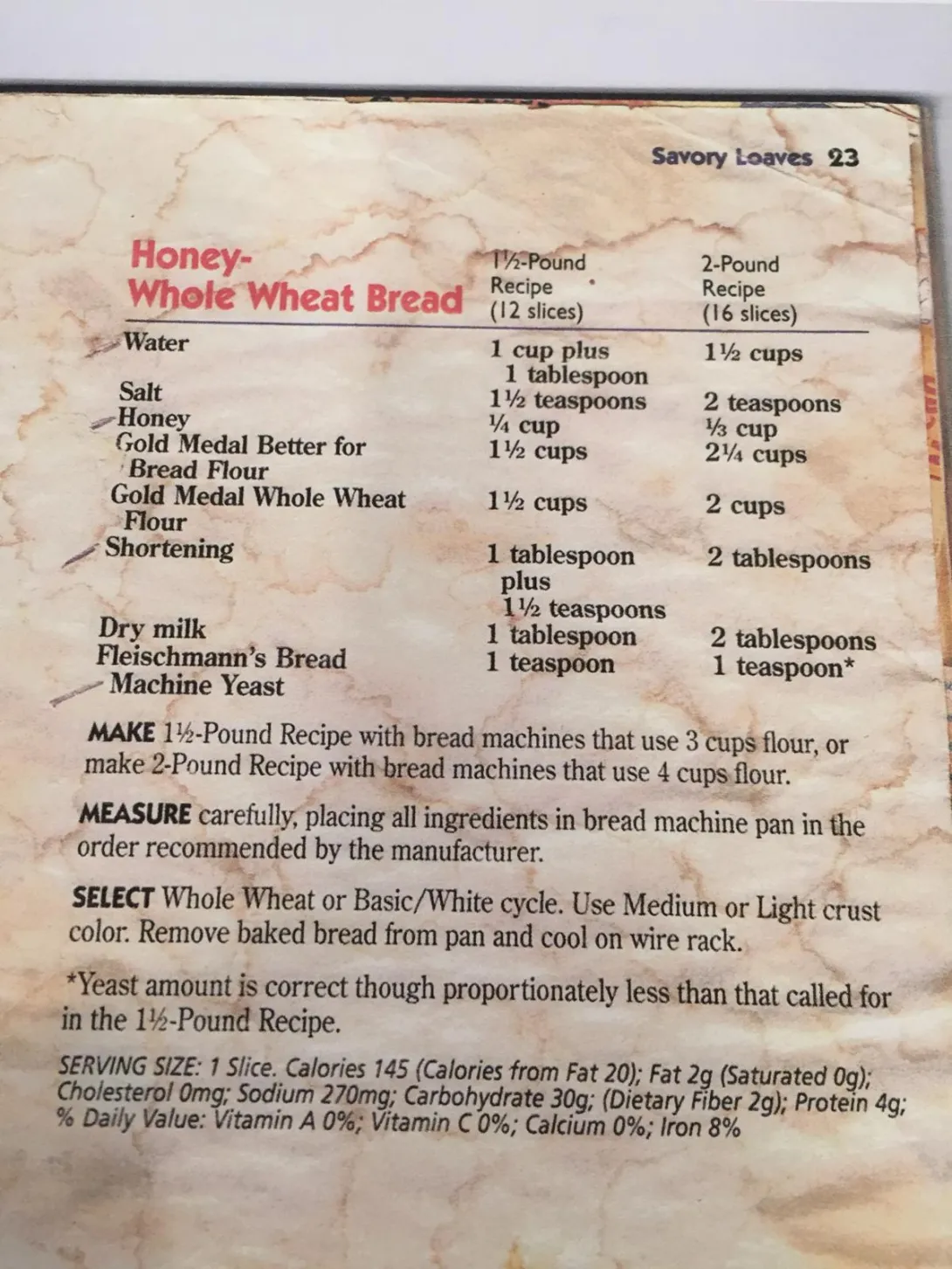 Savory Loaves 23

| Honey-Whole Wheat Bread | 1½-Pound Recipe (12 slices) | 2-Pound Recipe (16 slices) |
|---|---|---|
| Water | 1 cup plus 1 tablespoon | 1½ cups |
| Salt | 1½ teaspoons | 2 teaspoons |
| Honey | ¼ cup | ⅓ cup |
| Gold Medal Better for Bread Flour | 1½ cups | 2¼ cups |
| Gold Medal Whole Wheat Flour | 1½ cups | 2 cups |
| Shortening | 1 tablespoon plus 1½ teaspoons | 2 tablespoons |
| Dry milk | 1 tablespoon | 2 tablespoons |
| Fleischmann's Bread Machine Yeast | 1 teaspoon | 1 teaspoon* |

MAKE 1½-Pound Recipe with bread machines that use 3 cups flour, or make 2-Pound Recipe with bread machines that use 4 cups flour.

MEASURE carefully, placing all ingredients in bread machine pan in the order recommended by the manufacturer.

SELECT Whole Wheat or Basic/White cycle. Use Medium or Light crust color. Remove baked bread from pan and cool on wire rack.

*Yeast amount is correct though proportionately less than that called for in the 1½-Pound Recipe.

SERVING SIZE: 1 Slice. Calories 145 (Calories from Fat 20); Fat 2g (Saturated 0g); Cholesterol 0mg; Sodium 270mg; Carbohydrate 30g; (Dietary Fiber 2g); Protein 4g; % Daily Value: Vitamin A 0%; Vitamin C 0%; Calcium 0%; Iron 8%